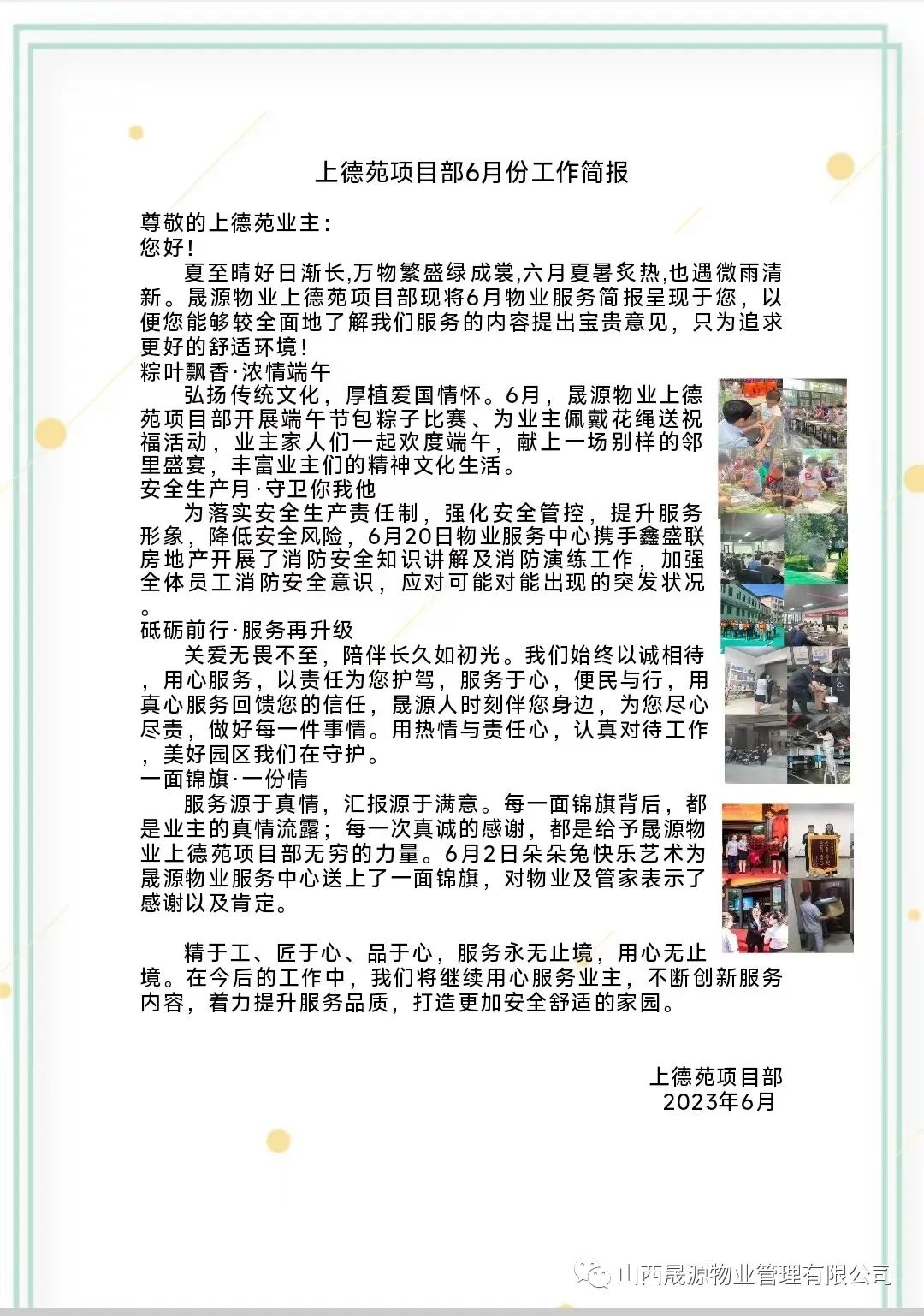 上德苑项目部6月份工作简报

尊敬的上德苑业主：
您好！

夏至晴好日渐长,万物繁盛绿成裳,六月夏暑炙热,也遇微雨清新。晟源物业上德苑项目部现将6月物业服务简报呈现于您，以便您能够较全面地了解我们服务的内容提出宝贵意见，只为追求更好的舒适环境！

粽叶飘香·浓情端午
弘扬传统文化，厚植爱国情怀。6月，晟源物业上德苑项目部开展端午节包粽子比赛、为业主佩戴花绳送祝福活动，业主家人们一起欢度端午，献上一场别样的邻里盛宴，丰富业主们的精神文化生活。

安全生产月·守卫你我他
为落实安全生产责任制，强化安全管控，提升服务形象，降低安全风险，6月20日物业服务中心携手鑫盛联房地产开展了消防安全知识讲解及消防演练工作，加强全体员工消防安全意识，应对可能对能出现的突发状况。

砥砺前行·服务再升级
关爱无畏不至，陪伴长久如初光。我们始终以诚相待，用心服务，以责任为您护驾，服务于心，便民与行，用真心服务回馈您的信任，晟源人时刻伴您身边，为您尽心尽责，做好每一件事情。用热情与责任心，认真对待工作，美好园区我们在守护。

一面锦旗·一份情
服务源于真情，汇报源于满意。每一面锦旗背后，都是业主的真情流露；每一次真诚的感谢，都是给予晟源物业上德苑项目部无穷的力量。6月2日朵朵兔快乐艺术为晟源物业服务中心送上了一面锦旗，对物业及管家表示了感谢以及肯定。

精于工、匠于心、品于心，服务永无止境，用心无止境。在今后的工作中，我们将继续用心服务业主，不断创新服务内容，着力提升服务品质，打造更加安全舒适的家园。

上德苑项目部
2023年6月

山西晟源物业管理有限公司